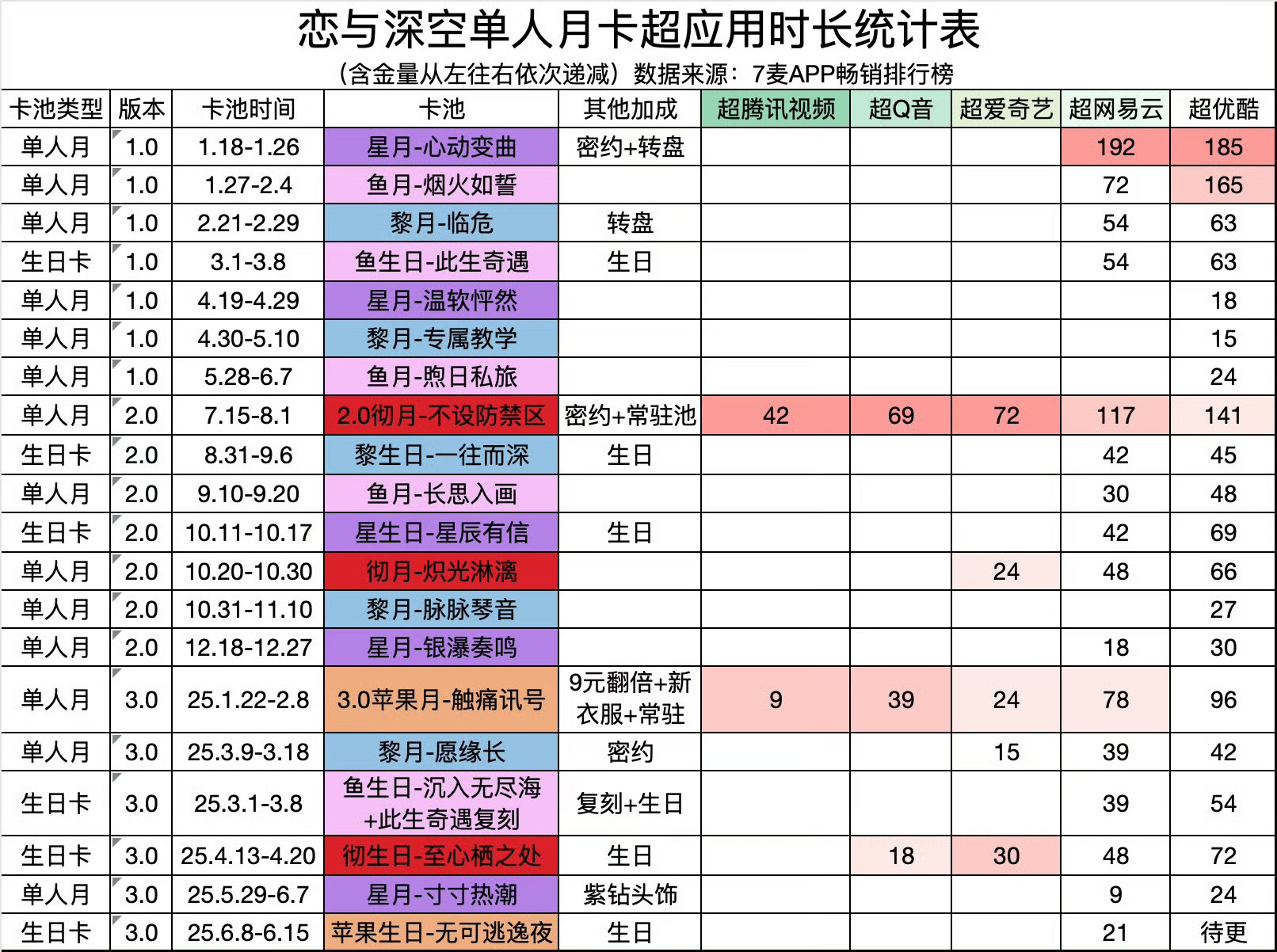 恋与深空单人月卡超应用时长统计表

（含金量从左往右依次递减）数据来源：7麦APP畅销排行榜

| 卡池类型 | 版本 | 卡池时间 | 卡池 | 其他加成 | 超腾讯视频 | 超Q音 | 超爱奇艺 | 超网易云 | 超优酷 |
|---|---|---|---|---|---|---|---|---|---|
| 单人月 | 1.0 | 1.18-1.26 | 星月-心动变曲 | 密约+转盘 | | | | 192 | 185 |
| 单人月 | 1.0 | 1.27-2.4 | 鱼月-烟火如誓 | | | | | 72 | 165 |
| 单人月 | 1.0 | 2.21-2.29 | 黎月-临危 | 转盘 | | | | 54 | 63 |
| 生日卡 | 1.0 | 3.1-3.8 | 鱼生日-此生奇遇 | 生日 | | | | 54 | 63 |
| 单人月 | 1.0 | 4.19-4.29 | 星月-温软怦然 | | | | | | 18 |
| 单人月 | 1.0 | 4.30-5.10 | 黎月-专属教学 | | | | | | 15 |
| 单人月 | 1.0 | 5.28-6.7 | 鱼月-煦日私旅 | | | | | | 24 |
| 单人月 | 2.0 | 7.15-8.1 | 2.0彻月-不设防禁区 | 密约+常驻池 | 42 | 69 | 72 | 117 | 141 |
| 生日卡 | 2.0 | 8.31-9.6 | 黎生日-一往而深 | 生日 | | | | 42 | 45 |
| 单人月 | 2.0 | 9.10-9.20 | 鱼月-长思入画 | | | | | 30 | 48 |
| 生日卡 | 2.0 | 10.11-10.17 | 星生日-星辰有信 | 生日 | | | | 42 | 69 |
| 单人月 | 2.0 | 10.20-10.30 | 彻月-炽光淋漓 | | | | 24 | 48 | 66 |
| 单人月 | 2.0 | 10.31-11.10 | 黎月-脉脉琴音 | | | | | | 27 |
| 单人月 | 2.0 | 12.18-12.27 | 星月-银瀑奏鸣 | | | | | 18 | 30 |
| 单人月 | 3.0 | 25.1.22-2.8 | 3.0苹果月-触痛讯号 | 9元翻倍+新衣服+常驻 | 9 | 39 | 24 | 78 | 96 |
| 单人月 | 3.0 | 25.3.9-3.18 | 黎月-愿缘长 | 密约 | | | 15 | 39 | 42 |
| 生日卡 | 3.0 | 25.3.1-3.8 | 鱼生日-沉入无尽海+此生奇遇复刻 | 复刻+生日 | | | | 39 | 54 |
| 生日卡 | 3.0 | 25.4.13-4.20 | 彻生日-至心栖之处 | 生日 | | 18 | 30 | 48 | 72 |
| 单人月 | 3.0 | 25.5.29-6.7 | 星月-寸寸热潮 | 紫钻头饰 | | | | 9 | 24 |
| 生日卡 | 3.0 | 25.6.8-6.15 | 苹果生日-无可逃逸夜 | 生日 | | | | 21 | 待更 |